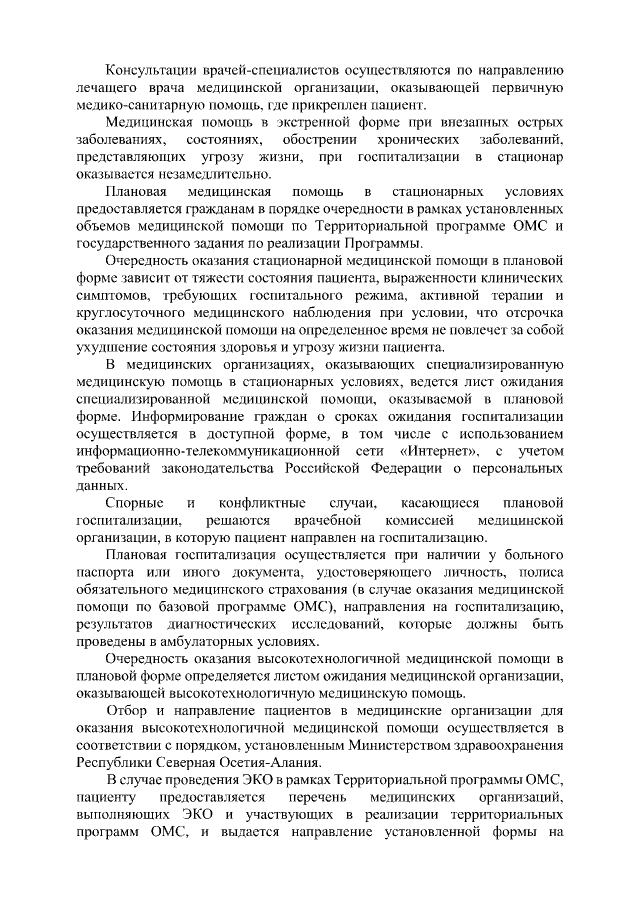 Консультации врачей-специалистов осуществляются по направлению лечащего врача медицинской организации, оказывающей первичную медико-санитарную помощь, где прикреплен пациент.

Медицинская помощь в экстренной форме при внезапных острых заболеваниях, состояниях, обострении хронических заболеваний, представляющих угрозу жизни, при госпитализации в стационар оказывается незамедлительно.

Плановая медицинская помощь в стационарных условиях предоставляется гражданам в порядке очередности в рамках установленных объемов медицинской помощи по Территориальной программе ОМС и государственного задания по реализации Программы.

Очередность оказания стационарной медицинской помощи в плановой форме зависит от тяжести состояния пациента, выраженности клинических симптомов, требующих госпитального режима, активной терапии и круглосуточного медицинского наблюдения при условии, что отсрочка оказания медицинской помощи на определенное время не повлечет за собой ухудшение состояния здоровья и угрозу жизни пациента.

В медицинских организациях, оказывающих специализированную медицинскую помощь в стационарных условиях, ведется лист ожидания специализированной медицинской помощи, оказываемой в плановой форме. Информирование граждан о сроках ожидания госпитализации осуществляется в доступной форме, в том числе с использованием информационно-телекоммуникационной сети «Интернет», с учетом требований законодательства Российской Федерации о персональных данных.

Спорные и конфликтные случаи, касающиеся плановой госпитализации, решаются врачебной комиссией медицинской организации, в которую пациент направлен на госпитализацию.

Плановая госпитализация осуществляется при наличии у больного паспорта или иного документа, удостоверяющего личность, полиса обязательного медицинского страхования (в случае оказания медицинской помощи по базовой программе ОМС), направления на госпитализацию, результатов диагностических исследований, которые должны быть проведены в амбулаторных условиях.

Очередность оказания высокотехнологичной медицинской помощи в плановой форме определяется листом ожидания медицинской организации, оказывающей высокотехнологичную медицинскую помощь.

Отбор и направление пациентов в медицинские организации для оказания высокотехнологичной медицинской помощи осуществляется в соответствии с порядком, установленным Министерством здравоохранения Республики Северная Осетия-Алания.

В случае проведения ЭКО в рамках Территориальной программы ОМС, пациенту предоставляется перечень медицинских организаций, выполняющих ЭКО и участвующих в реализации территориальных программ ОМС, и выдается направление установленной формы на